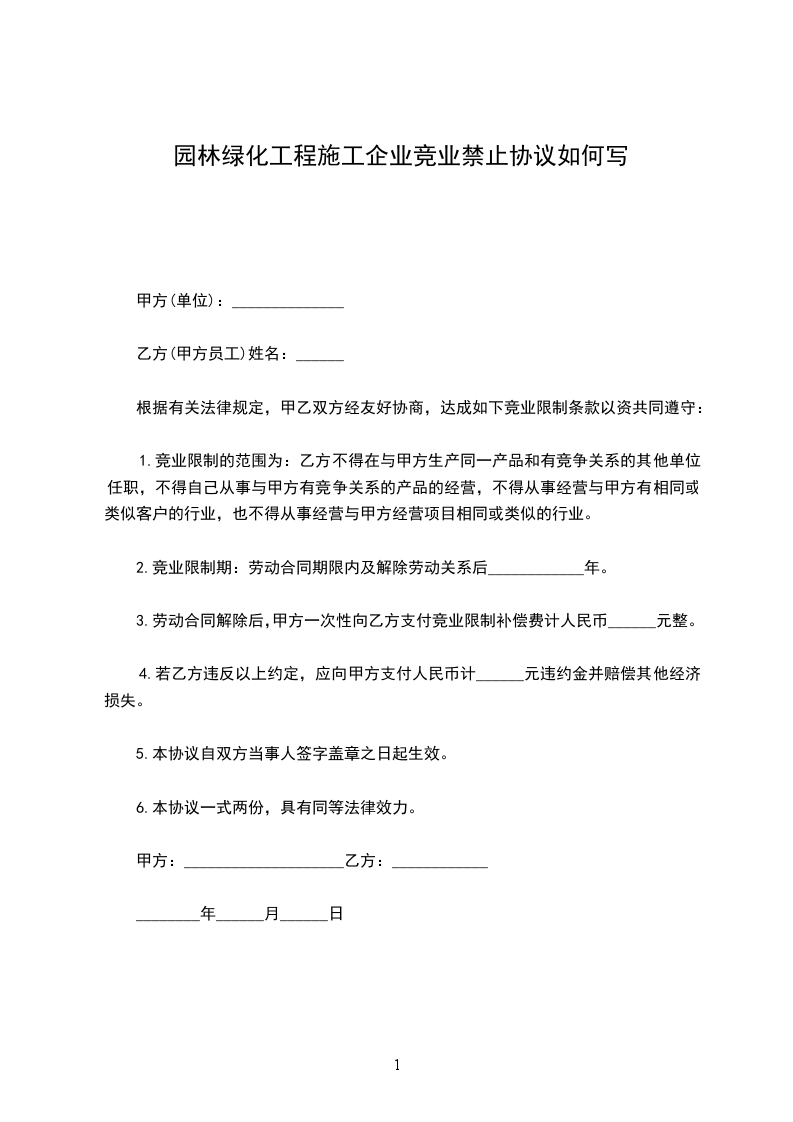 园林绿化工程施工企业竞业禁止协议如何写

甲方(单位)：______________

乙方(甲方员工)姓名：______

根据有关法律规定，甲乙双方经友好协商，达成如下竞业限制条款以资共同遵守：

1.竞业限制的范围为：乙方不得在与甲方生产同一产品和有竞争关系的其他单位任职，不得自己从事与甲方有竞争关系的产品的经营，不得从事经营与甲方有相同或类似客户的行业，也不得从事经营与甲方经营项目相同或类似的行业。

2.竞业限制期：劳动合同期限内及解除劳动关系后____________年。

3.劳动合同解除后，甲方一次性向乙方支付竞业限制补偿费计人民币______元整。

4.若乙方违反以上约定，应向甲方支付人民币计______元违约金并赔偿其他经济损失。

5.本协议自双方当事人签字盖章之日起生效。

6.本协议一式两份，具有同等法律效力。

甲方：____________________乙方：____________

________年______月______日

1